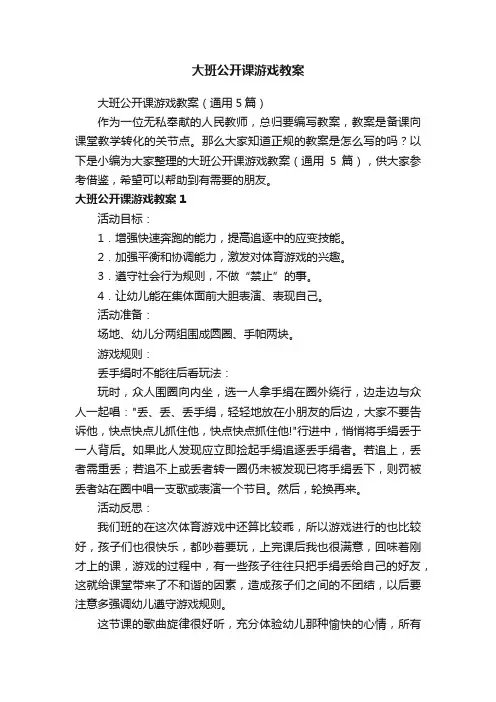 大班公开课游戏教案

大班公开课游戏教案（通用 5 篇）

作为一位无私奉献的人民教师，总归要编写教案，教案是备课向课堂教学转化的关节点。那么大家知道正规的教案是怎么写的吗？以下是小编为大家整理的大班公开课游戏教案（通用 5 篇），供大家参考借鉴，希望可以帮助到有需要的朋友。

大班公开课游戏教案 1

活动目标：

1．增强快速奔跑的能力，提高追逐中的应变技能。

2．加强平衡和协调能力，激发对体育游戏的兴趣。

3．遵守社会行为规则，不做“禁止”的事。

4．让幼儿能在集体面前大胆表演、表现自己。

活动准备：

场地、幼儿分两组围成圆圈、手帕两块。

游戏规则：

丢手绢时不能往后看玩法：

玩时，众人围圈向内坐，选一人拿手绢在圈外绕行，边走边与众人一起唱："丢、丢、丢手绢，轻轻地放在小朋友的后边，大家不要告诉他，快点快点儿抓住他，快点快点抓住他!"行进中，悄悄将手绢丢于一人背后。如果此人发现应立即捡起手绢追逐丢手绢者。若追上，丢者需重丢；若追不上或丢者转一圈仍未被发现已将手绢丢下，则罚被丢者站在圈中唱一支歌或表演一个节目。然后，轮换再来。

活动反思：

我们班的在这次体育游戏中还算比较乖，所以游戏进行的也比较好，孩子们也很快乐，都吵着要玩，上完课后我也很满意，回味着刚才上的课，游戏的过程中，有一些孩子往往只把手绢丢给自己的好友，这就给课堂带来了不和谐的因素，造成孩子们之间的不团结，以后要注意多强调幼儿遵守游戏规则。

这节课的歌曲旋律很好听，充分体验幼儿那种愉快的心情，所有